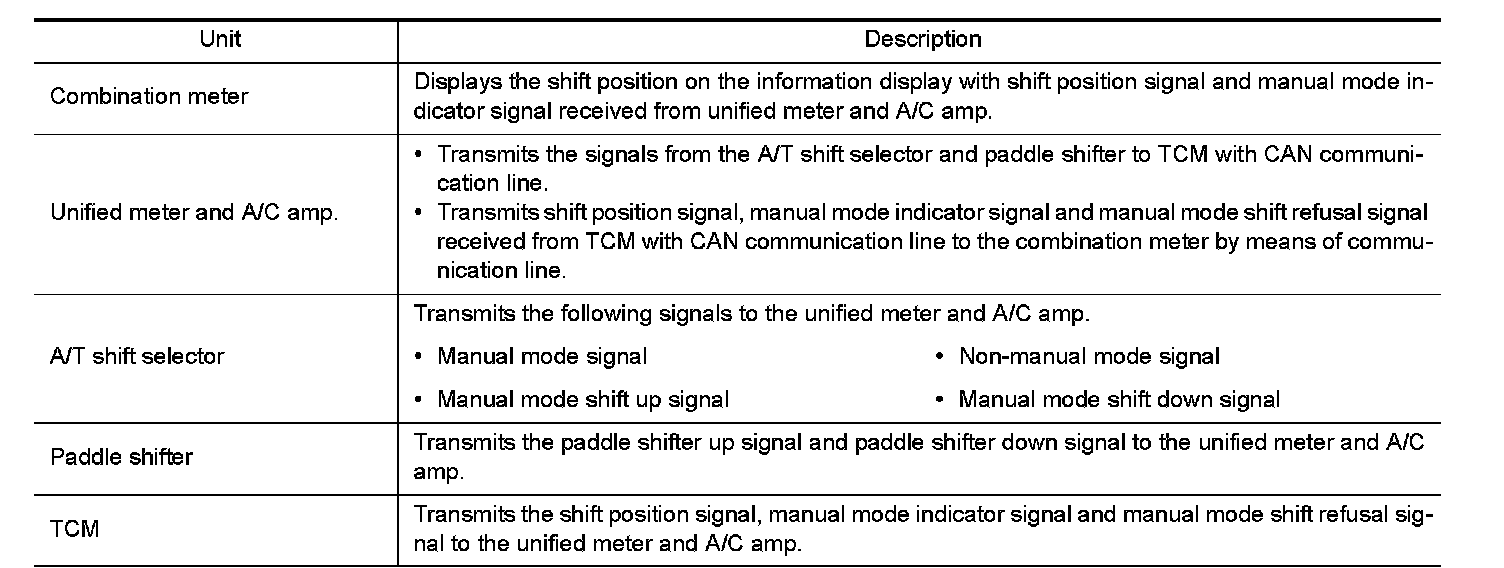 | Unit | Description |
|---|---|
| Combination meter | Displays the shift position on the information display with shift position signal and manual mode indicator signal received from unified meter and A/C amp. |
| Unified meter and A/C amp. | • Transmits the signals from the A/T shift selector and paddle shifter to TCM with CAN communication line. • Transmits shift position signal, manual mode indicator signal and manual mode shift refusal signal received from TCM with CAN communication line to the combination meter by means of communication line. |
| A/T shift selector | Transmits the following signals to the unified meter and A/C amp. • Manual mode signal • Non-manual mode signal • Manual mode shift up signal • Manual mode shift down signal |
| Paddle shifter | Transmits the paddle shifter up signal and paddle shifter down signal to the unified meter and A/C amp. |
| TCM | Transmits the shift position signal, manual mode indicator signal and manual mode shift refusal signal to the unified meter and A/C amp. |